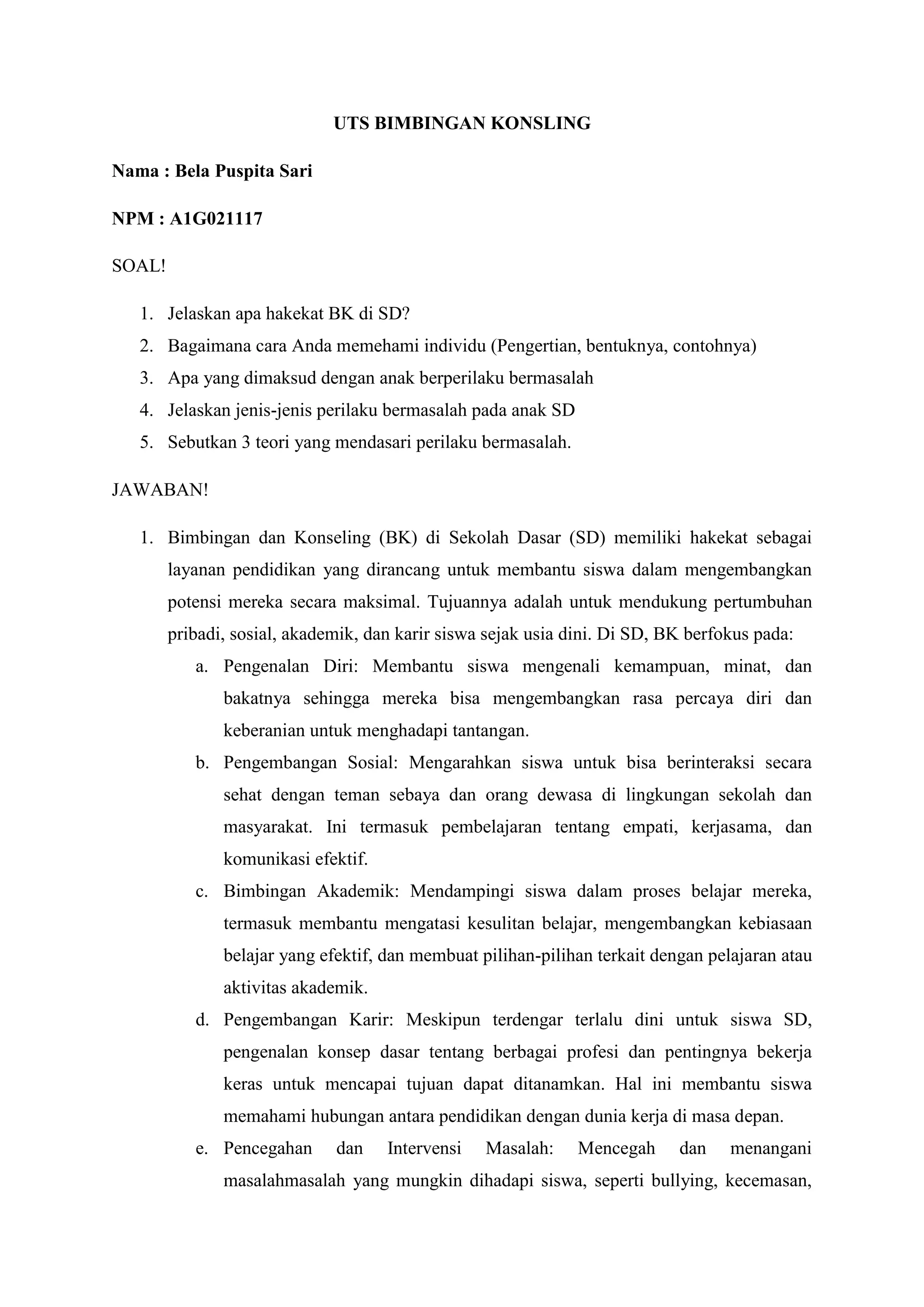 UTS BIMBINGAN KONSLING

Nama : Bela Puspita Sari

NPM : A1G021117

SOAL!

1. Jelaskan apa hakekat BK di SD?
2. Bagaimana cara Anda memehami individu (Pengertian, bentuknya, contohnya)
3. Apa yang dimaksud dengan anak berperilaku bermasalah
4. Jelaskan jenis-jenis perilaku bermasalah pada anak SD
5. Sebutkan 3 teori yang mendasari perilaku bermasalah.

JAWABAN!

1. Bimbingan dan Konseling (BK) di Sekolah Dasar (SD) memiliki hakekat sebagai layanan pendidikan yang dirancang untuk membantu siswa dalam mengembangkan potensi mereka secara maksimal. Tujuannya adalah untuk mendukung pertumbuhan pribadi, sosial, akademik, dan karir siswa sejak usia dini. Di SD, BK berfokus pada:
a. Pengenalan Diri: Membantu siswa mengenali kemampuan, minat, dan bakatnya sehingga mereka bisa mengembangkan rasa percaya diri dan keberanian untuk menghadapi tantangan.
b. Pengembangan Sosial: Mengarahkan siswa untuk bisa berinteraksi secara sehat dengan teman sebaya dan orang dewasa di lingkungan sekolah dan masyarakat. Ini termasuk pembelajaran tentang empati, kerjasama, dan komunikasi efektif.
c. Bimbingan Akademik: Mendampingi siswa dalam proses belajar mereka, termasuk membantu mengatasi kesulitan belajar, mengembangkan kebiasaan belajar yang efektif, dan membuat pilihan-pilihan terkait dengan pelajaran atau aktivitas akademik.
d. Pengembangan Karir: Meskipun terdengar terlalu dini untuk siswa SD, pengenalan konsep dasar tentang berbagai profesi dan pentingnya bekerja keras untuk mencapai tujuan dapat ditanamkan. Hal ini membantu siswa memahami hubungan antara pendidikan dengan dunia kerja di masa depan.
e. Pencegahan dan Intervensi Masalah: Mencegah dan menangani masalahmasalah yang mungkin dihadapi siswa, seperti bullying, kecemasan,